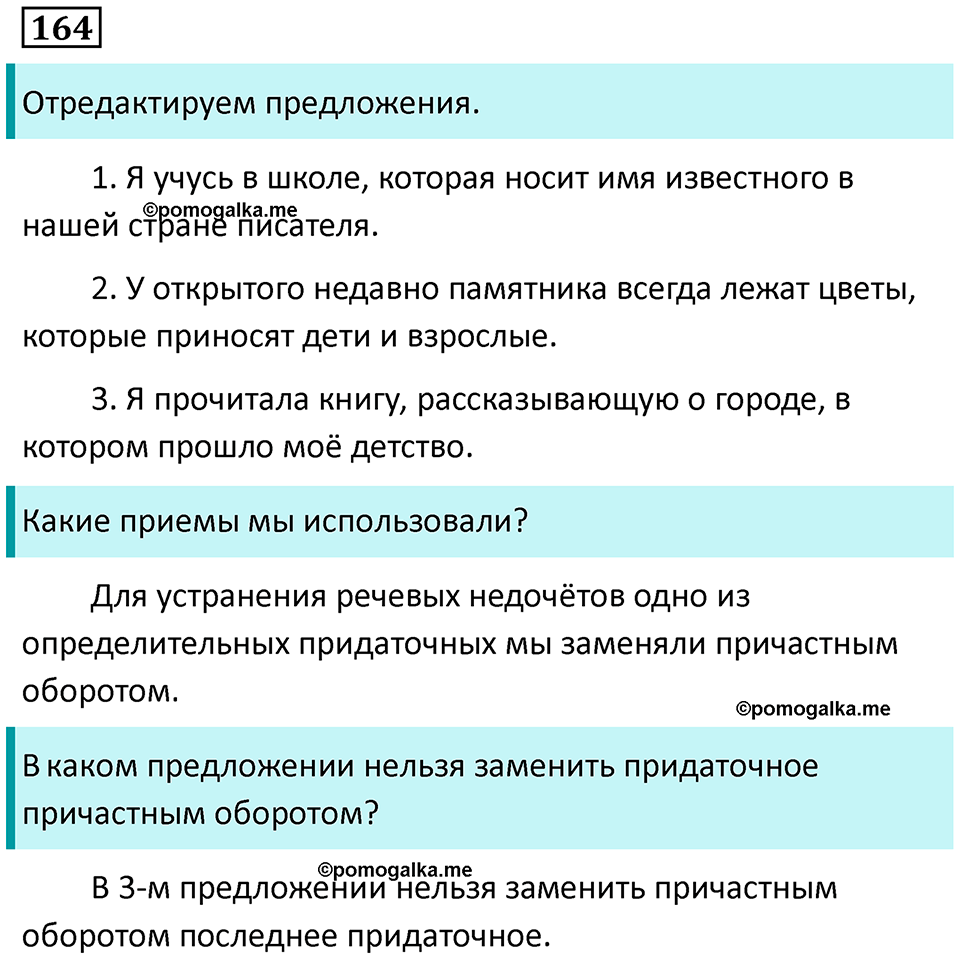 164

Отредактируем предложения.

1. Я учусь в школе, которая носит имя известного в нашей стране писателя.

©pomogalka.me

2. У открытого недавно памятника всегда лежат цветы, которые приносят дети и взрослые.

3. Я прочитала книгу, рассказывающую о городе, в котором прошло моё детство.

Какие приемы мы использовали?

Для устранения речевых недочётов одно из определительных придаточных мы заменяли причастным оборотом.

©pomogalka.me

В каком предложении нельзя заменить придаточное причастным оборотом?

©pomogalka.me

В 3-м предложении нельзя заменить причастным оборотом последнее придаточное.